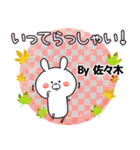 いってらっしゃい！

By 佐々木